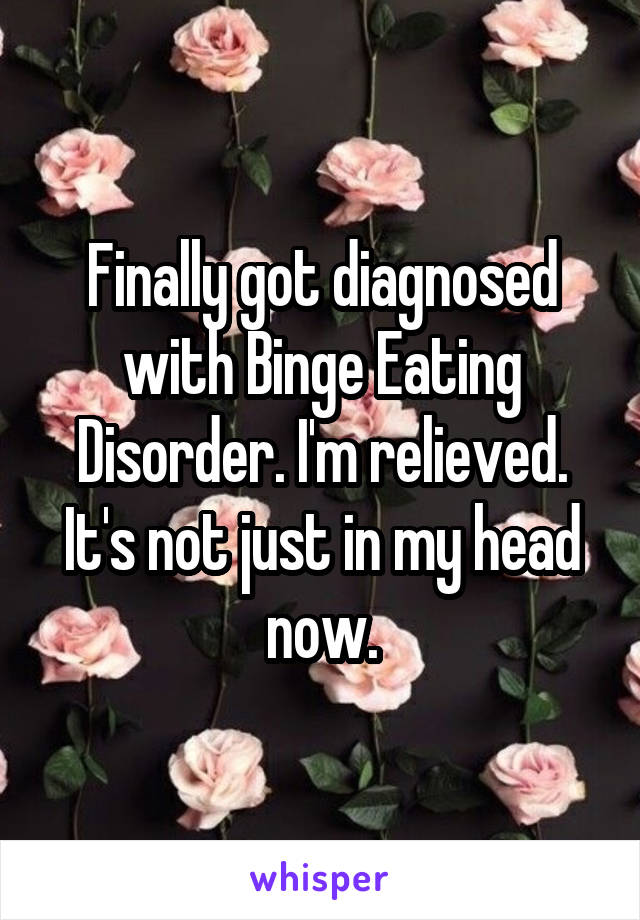 Finally got diagnosed with Binge Eating Disorder. I'm relieved. It's not just in my head now.

whisper